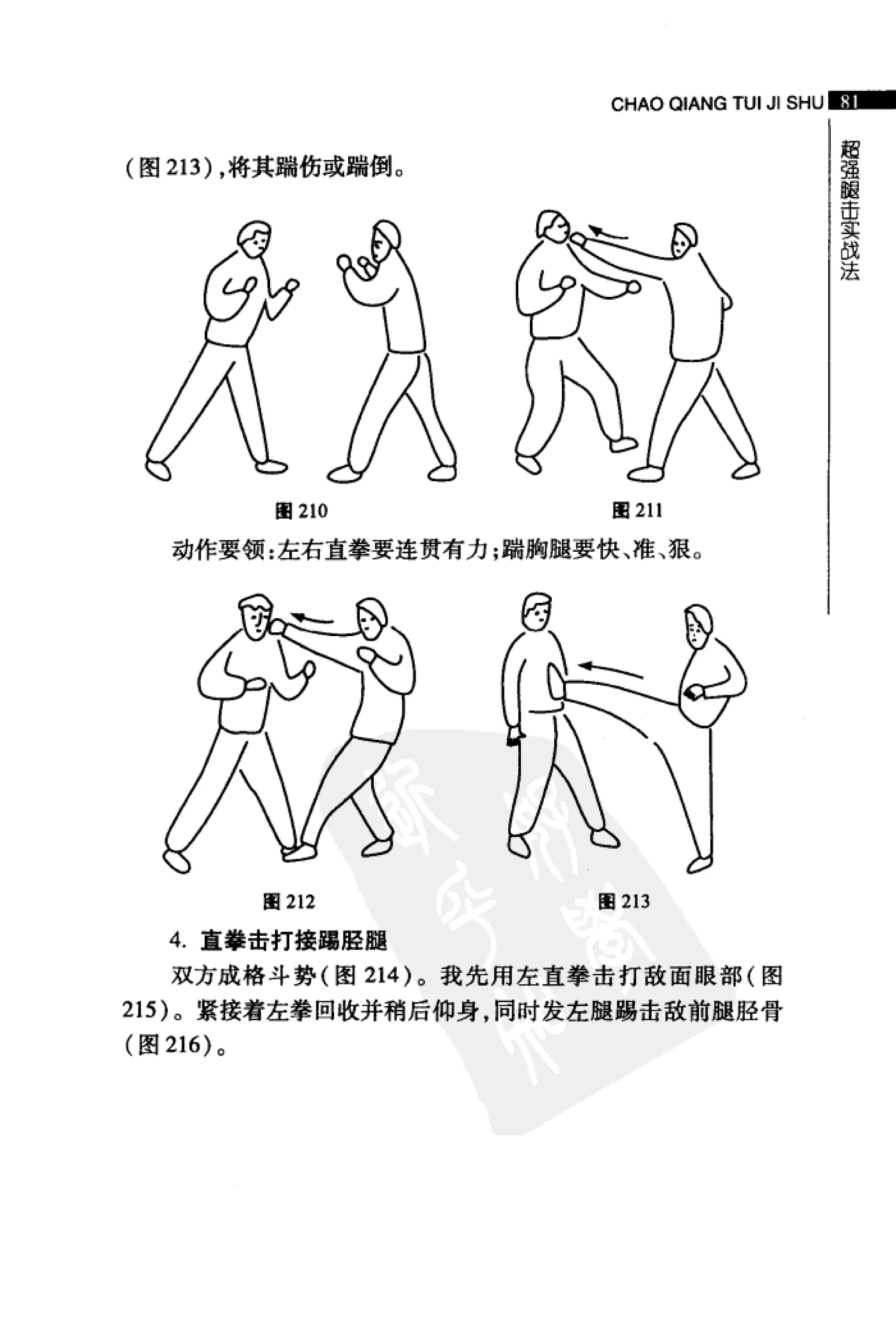 CHAO QIANG TUI JI SHU 81

超强腿击实战法

（图 213），将其踹伤或踹倒。

图 210

图 211

动作要领：左右直拳要连贯有力；踹胸腿要快、准、狠。

图 212

图 213

4. 直拳击打接踢胫腿

双方成格斗势（图 214）。我先用左直拳击打敌面眼部（图 215）。紧接着左拳回收并稍后仰身，同时发左腿踢击敌前腿胫骨（图 216）。